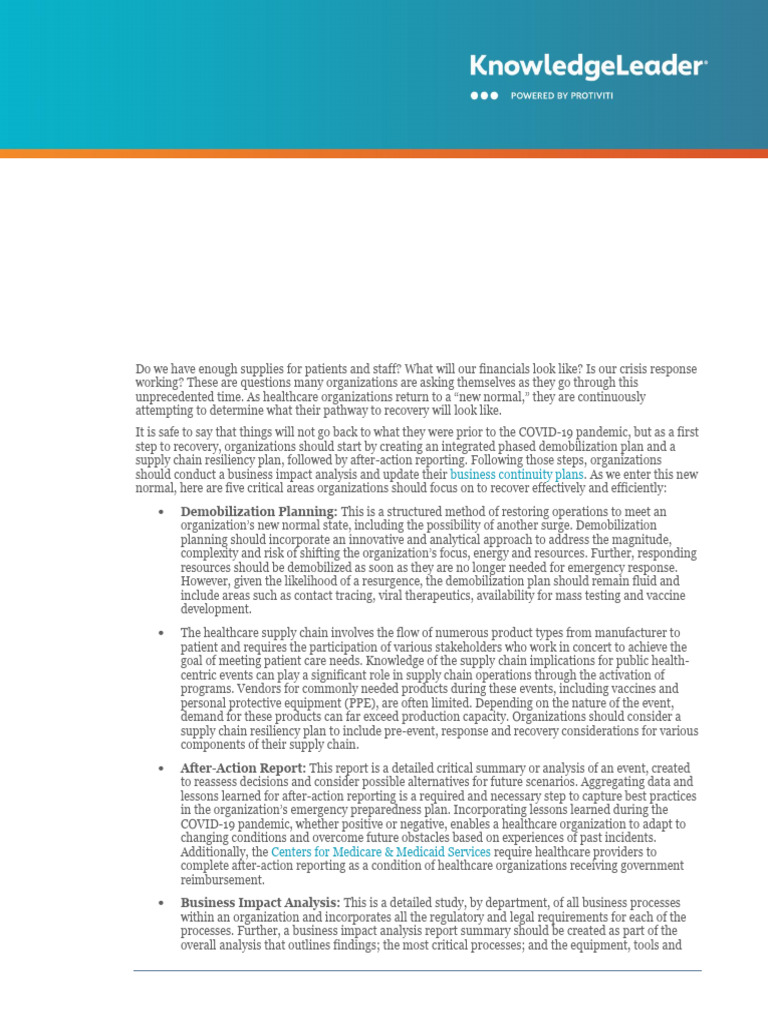 KnowledgeLeader®
POWERED BY PROTIVITI

Do we have enough supplies for patients and staff? What will our financials look like? Is our crisis response working? These are questions many organizations are asking themselves as they go through this unprecedented time. As healthcare organizations return to a "new normal," they are continuously attempting to determine what their pathway to recovery will look like.

It is safe to say that things will not go back to what they were prior to the COVID-19 pandemic, but as a first step to recovery, organizations should start by creating an integrated phased demobilization plan and a supply chain resiliency plan, followed by after-action reporting. Following those steps, organizations should conduct a business impact analysis and update their business continuity plans. As we enter this new normal, here are five critical areas organizations should focus on to recover effectively and efficiently:

• **Demobilization Planning:** This is a structured method of restoring operations to meet an organization's new normal state, including the possibility of another surge. Demobilization planning should incorporate an innovative and analytical approach to address the magnitude, complexity and risk of shifting the organization's focus, energy and resources. Further, responding resources should be demobilized as soon as they are no longer needed for emergency response. However, given the likelihood of a resurgence, the demobilization plan should remain fluid and include areas such as contact tracing, viral therapeutics, availability for mass testing and vaccine development.

• The healthcare supply chain involves the flow of numerous product types from manufacturer to patient and requires the participation of various stakeholders who work in concert to achieve the goal of meeting patient care needs. Knowledge of the supply chain implications for public health-centric events can play a significant role in supply chain operations through the activation of programs. Vendors for commonly needed products during these events, including vaccines and personal protective equipment (PPE), are often limited. Depending on the nature of the event, demand for these products can far exceed production capacity. Organizations should consider a supply chain resiliency plan to include pre-event, response and recovery considerations for various components of their supply chain.

• **After-Action Report:** This report is a detailed critical summary or analysis of an event, created to reassess decisions and consider possible alternatives for future scenarios. Aggregating data and lessons learned for after-action reporting is a required and necessary step to capture best practices in the organization's emergency preparedness plan. Incorporating lessons learned during the COVID-19 pandemic, whether positive or negative, enables a healthcare organization to adapt to changing conditions and overcome future obstacles based on experiences of past incidents. Additionally, the Centers for Medicare & Medicaid Services require healthcare providers to complete after-action reporting as a condition of healthcare organizations receiving government reimbursement.

• **Business Impact Analysis:** This is a detailed study, by department, of all business processes within an organization and incorporates all the regulatory and legal requirements for each of the processes. Further, a business impact analysis report summary should be created as part of the overall analysis that outlines findings; the most critical processes; and the equipment, tools and